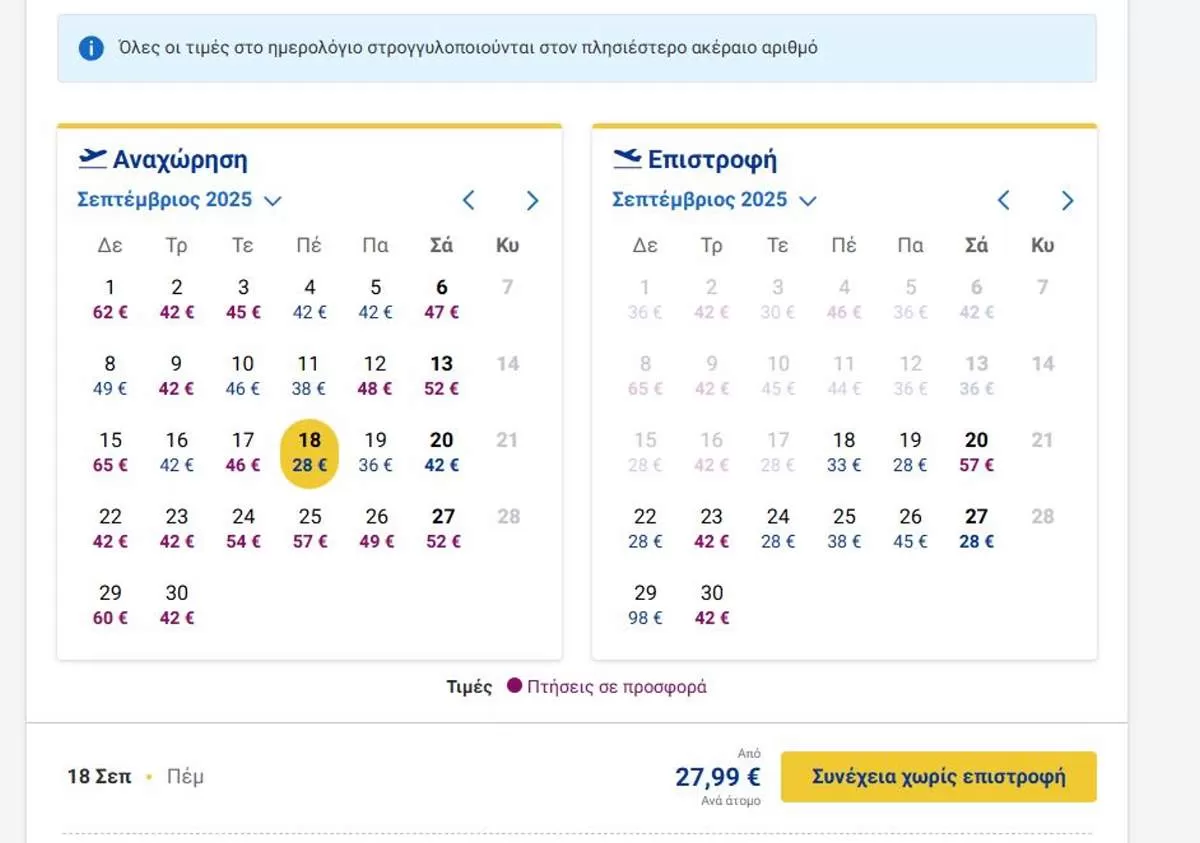 Όλες οι τιμές στο ημερολόγιο στρογγυλοποιούνται στον πλησιέστερο ακέραιο αριθμό

Αναχώρηση

Σεπτέμβριος 2025

| Δε | Τρ | Τε | Πέ | Πα | Σά | Κυ |
|---|---|---|---|---|---|---|
| 1 62 € | 2 42 € | 3 45 € | 4 42 € | 5 42 € | 6 47 € | 7 |
| 8 49 € | 9 42 € | 10 46 € | 11 38 € | 12 48 € | 13 52 € | 14 |
| 15 65 € | 16 42 € | 17 46 € | 18 28 € | 19 36 € | 20 42 € | 21 |
| 22 42 € | 23 42 € | 24 54 € | 25 57 € | 26 49 € | 27 52 € | 28 |
| 29 60 € | 30 42 € | | | | | |

Επιστροφή

Σεπτέμβριος 2025

| Δε | Τρ | Τε | Πέ | Πα | Σά | Κυ |
|---|---|---|---|---|---|---|
| 1 36 € | 2 42 € | 3 30 € | 4 46 € | 5 36 € | 6 42 € | 7 |
| 8 65 € | 9 42 € | 10 45 € | 11 44 € | 12 36 € | 13 36 € | 14 |
| 15 28 € | 16 42 € | 17 28 € | 18 33 € | 19 28 € | 20 57 € | 21 |
| 22 28 € | 23 42 € | 24 28 € | 25 38 € | 26 45 € | 27 28 € | 28 |
| 29 98 € | 30 42 € | | | | | |

Τιμές Πτήσεις σε προσφορά

18 Σεπ • Πέμ

Από
27,99 €
Ανά άτομο

Συνέχεια χωρίς επιστροφή